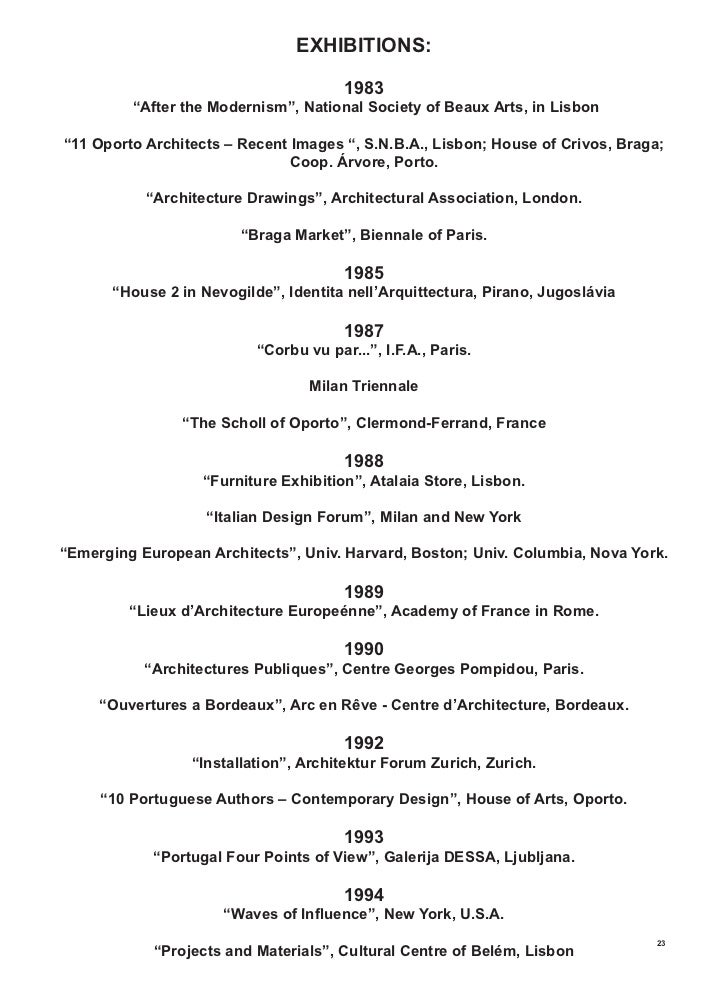 EXHIBITIONS:

1983
“After the Modernism”, National Society of Beaux Arts, in Lisbon

“11 Oporto Architects – Recent Images “, S.N.B.A., Lisbon; House of Crivos, Braga; Coop. Árvore, Porto.

“Architecture Drawings”, Architectural Association, London.

“Braga Market”, Biennale of Paris.

1985
“House 2 in Nevogilde”, Identita nell’Arquittectura, Pirano, Jugoslávia

1987
“Corbu vu par...”, I.F.A., Paris.

Milan Triennale

“The Scholl of Oporto”, Clermond-Ferrand, France

1988
“Furniture Exhibition”, Atalaia Store, Lisbon.

“Italian Design Forum”, Milan and New York

“Emerging European Architects”, Univ. Harvard, Boston; Univ. Columbia, Nova York.

1989
“Lieux d’Architecture Europeénne”, Academy of France in Rome.

1990
“Architectures Publiques”, Centre Georges Pompidou, Paris.

“Ouvertures a Bordeaux”, Arc en Rêve - Centre d’Architecture, Bordeaux.

1992
“Installation”, Architektur Forum Zurich, Zurich.

“10 Portuguese Authors – Contemporary Design”, House of Arts, Oporto.

1993
“Portugal Four Points of View”, Galerija DESSA, Ljubljana.

1994
“Waves of Influence”, New York, U.S.A.

“Projects and Materials”, Cultural Centre of Belém, Lisbon

23